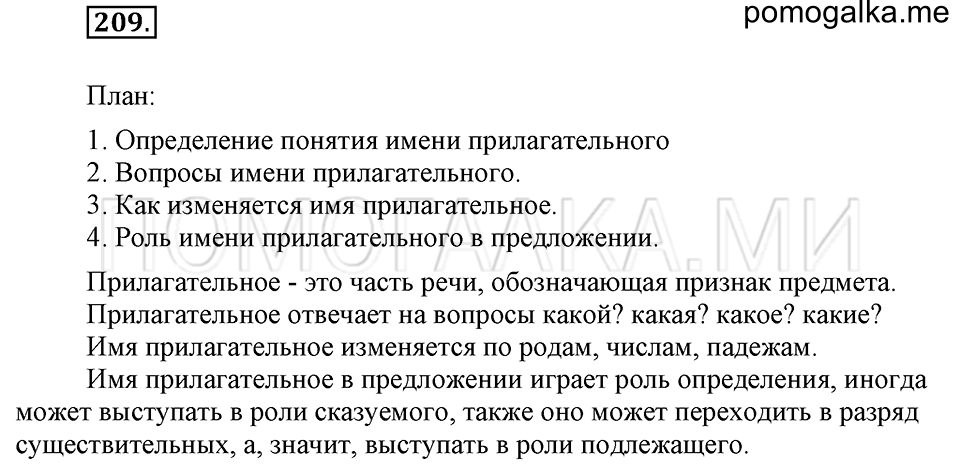 209.

pomogalka.me

План:

1. Определение понятия имени прилагательного
2. Вопросы имени прилагательного.
3. Как изменяется имя прилагательное.
4. Роль имени прилагательного в предложении.

ПОМОГАЛКА.МИ

Прилагательное - это часть речи, обозначающая признак предмета.

Прилагательное отвечает на вопросы какой? какая? какое? какие?

Имя прилагательное изменяется по родам, числам, падежам.

Имя прилагательное в предложении играет роль определения, иногда может выступать в роли сказуемого, также оно может переходить в разряд существительных, а, значит, выступать в роли подлежащего.